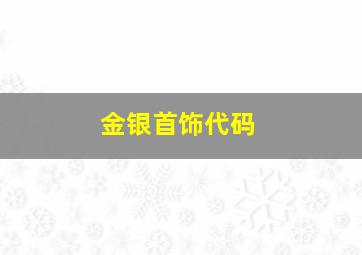 金银首饰代码